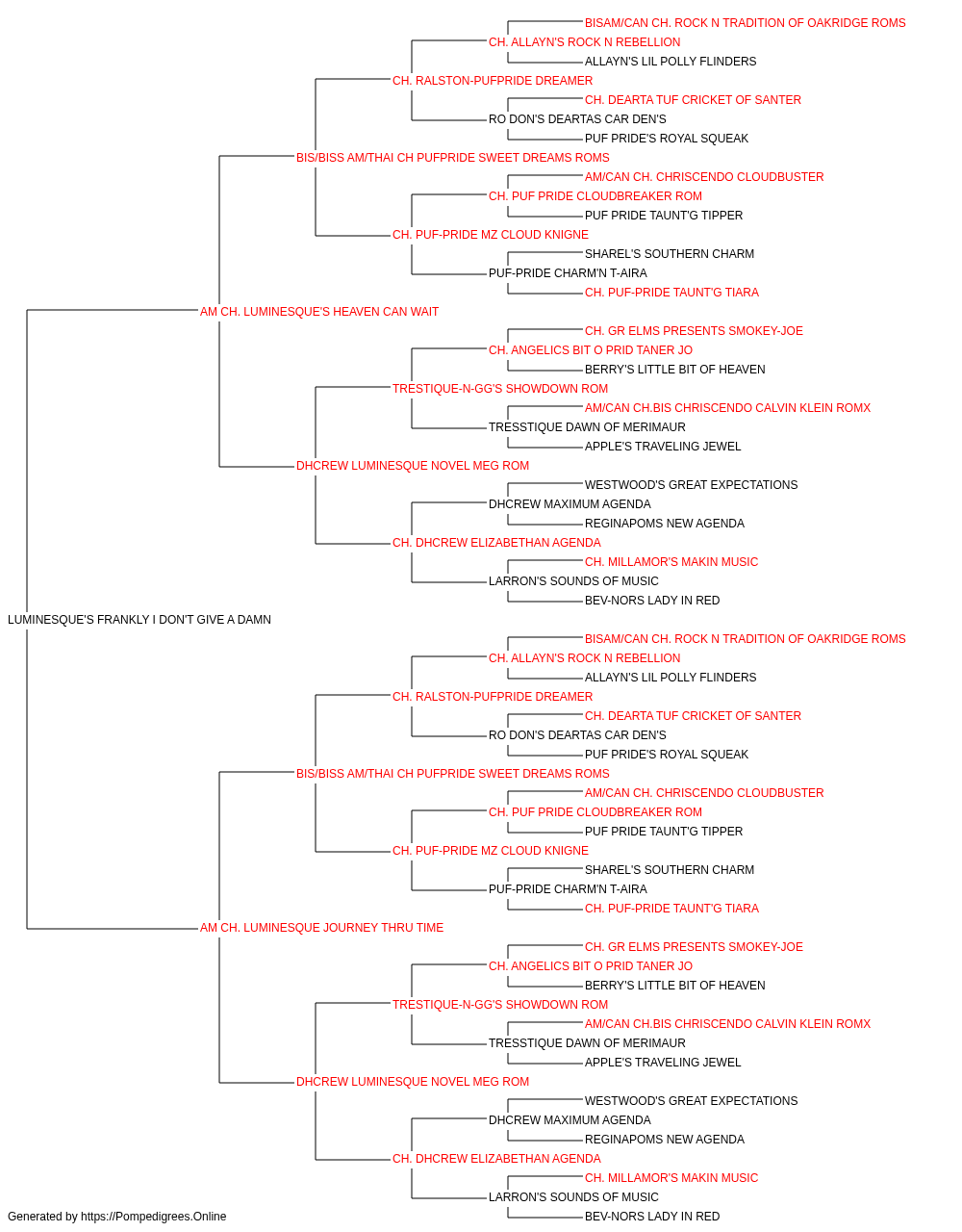 BISAM/CAN CH. ROCK N TRADITION OF OAKRIDGE ROMS
CH. ALLAYN'S ROCK N REBELLION
ALLAYN'S LIL POLLY FLINDERS
CH. RALSTON-PUFPRIDE DREAMER
CH. DEARTA TUF CRICKET OF SANTER
RO DON'S DEARTAS CAR DEN'S
PUF PRIDE'S ROYAL SQUEAK
BIS/BISS AM/THAI CH PUFPRIDE SWEET DREAMS ROMS
AM/CAN CH. CHRISCENDO CLOUDBUSTER
CH. PUF PRIDE CLOUDBREAKER ROM
PUF PRIDE TAUNT'G TIPPER
CH. PUF-PRIDE MZ CLOUD KNIGNE
SHAREL'S SOUTHERN CHARM
PUF-PRIDE CHARM'N T-AIRA
CH. PUF-PRIDE TAUNT'G TIARA
AM CH. LUMINESQUE'S HEAVEN CAN WAIT
CH. GR ELMS PRESENTS SMOKEY-JOE
CH. ANGELICS BIT O PRID TANER JO
BERRY'S LITTLE BIT OF HEAVEN
TRESTIQUE-N-GG'S SHOWDOWN ROM
AM/CAN CH.BIS CHRISCENDO CALVIN KLEIN ROMX
TRESSTIQUE DAWN OF MERIMAUR
APPLE'S TRAVELING JEWEL
DHCREW LUMINESQUE NOVEL MEG ROM
WESTWOOD'S GREAT EXPECTATIONS
DHCREW MAXIMUM AGENDA
REGINAPOMS NEW AGENDA
CH. DHCREW ELIZABETHAN AGENDA
CH. MILLAMOR'S MAKIN MUSIC
LARRON'S SOUNDS OF MUSIC
BEV-NORS LADY IN RED
LUMINESQUE'S FRANKLY I DON'T GIVE A DAMN
BISAM/CAN CH. ROCK N TRADITION OF OAKRIDGE ROMS
CH. ALLAYN'S ROCK N REBELLION
ALLAYN'S LIL POLLY FLINDERS
CH. RALSTON-PUFPRIDE DREAMER
CH. DEARTA TUF CRICKET OF SANTER
RO DON'S DEARTAS CAR DEN'S
PUF PRIDE'S ROYAL SQUEAK
BIS/BISS AM/THAI CH PUFPRIDE SWEET DREAMS ROMS
AM/CAN CH. CHRISCENDO CLOUDBUSTER
CH. PUF PRIDE CLOUDBREAKER ROM
PUF PRIDE TAUNT'G TIPPER
CH. PUF-PRIDE MZ CLOUD KNIGNE
SHAREL'S SOUTHERN CHARM
PUF-PRIDE CHARM'N T-AIRA
CH. PUF-PRIDE TAUNT'G TIARA
AM CH. LUMINESQUE JOURNEY THRU TIME
CH. GR ELMS PRESENTS SMOKEY-JOE
CH. ANGELICS BIT O PRID TANER JO
BERRY'S LITTLE BIT OF HEAVEN
TRESTIQUE-N-GG'S SHOWDOWN ROM
AM/CAN CH.BIS CHRISCENDO CALVIN KLEIN ROMX
TRESSTIQUE DAWN OF MERIMAUR
APPLE'S TRAVELING JEWEL
DHCREW LUMINESQUE NOVEL MEG ROM
WESTWOOD'S GREAT EXPECTATIONS
DHCREW MAXIMUM AGENDA
REGINAPOMS NEW AGENDA
CH. DHCREW ELIZABETHAN AGENDA
CH. MILLAMOR'S MAKIN MUSIC
LARRON'S SOUNDS OF MUSIC
BEV-NORS LADY IN RED
Generated by https://Pompedigrees.Online